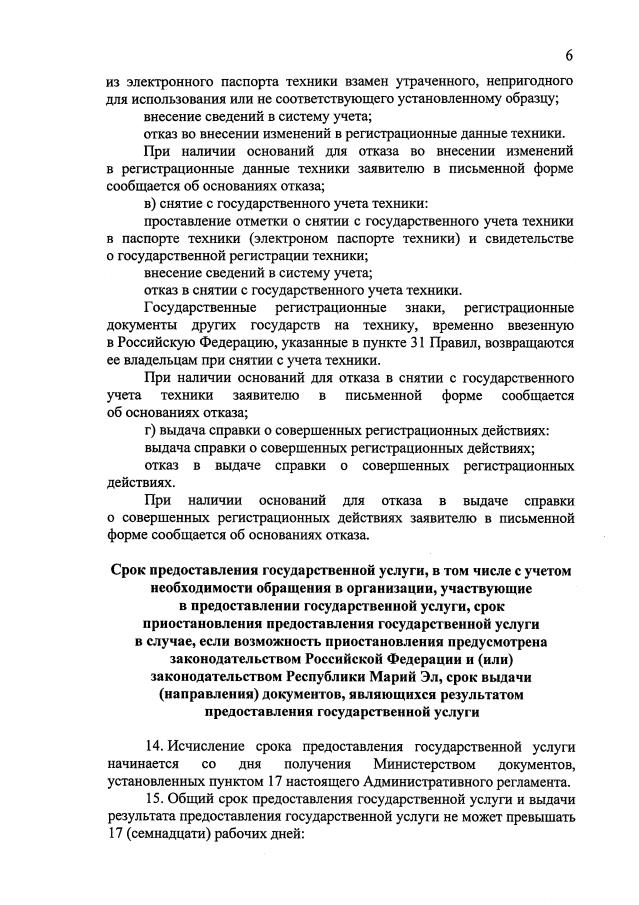 6

из электронного паспорта техники взамен утраченного, непригодного для использования или не соответствующего установленному образцу;

внесение сведений в систему учета;

отказ во внесении изменений в регистрационные данные техники.

При наличии оснований для отказа во внесении изменений в регистрационные данные техники заявителю в письменной форме сообщается об основаниях отказа;

в) снятие с государственного учета техники:

проставление отметки о снятии с государственного учета техники в паспорте техники (электроном паспорте техники) и свидетельстве о государственной регистрации техники;

внесение сведений в систему учета;

отказ в снятии с государственного учета техники.

Государственные регистрационные знаки, регистрационные документы других государств на технику, временно ввезенную в Российскую Федерацию, указанные в пункте 31 Правил, возвращаются ее владельцам при снятии с учета техники.

При наличии оснований для отказа в снятии с государственного учета техники заявителю в письменной форме сообщается об основаниях отказа;

г) выдача справки о совершенных регистрационных действиях:

выдача справки о совершенных регистрационных действиях;

отказ в выдаче справки о совершенных регистрационных действиях.

При наличии оснований для отказа в выдаче справки о совершенных регистрационных действиях заявителю в письменной форме сообщается об основаниях отказа.

Срок предоставления государственной услуги, в том числе с учетом необходимости обращения в организации, участвующие в предоставлении государственной услуги, срок приостановления предоставления государственной услуги в случае, если возможность приостановления предусмотрена законодательством Российской Федерации и (или) законодательством Республики Марий Эл, срок выдачи (направления) документов, являющихся результатом предоставления государственной услуги

14. Исчисление срока предоставления государственной услуги начинается со дня получения Министерством документов, установленных пунктом 17 настоящего Административного регламента.

15. Общий срок предоставления государственной услуги и выдачи результата предоставления государственной услуги не может превышать 17 (семнадцати) рабочих дней: